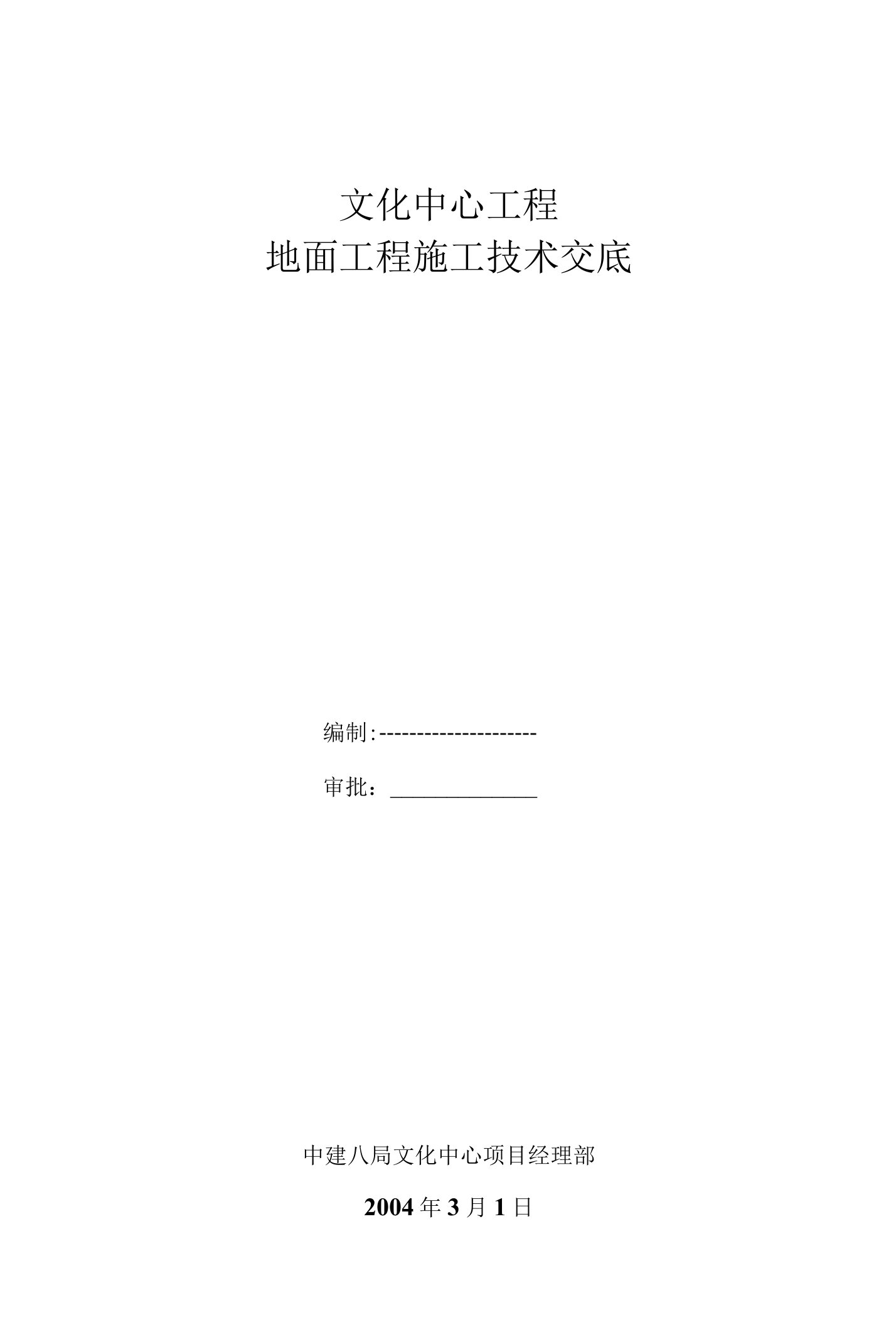 文化中心工程
地面工程施工技术交底

编制:---------------------

审批：______________

中建八局文化中心项目经理部

2004 年 3 月 1 日